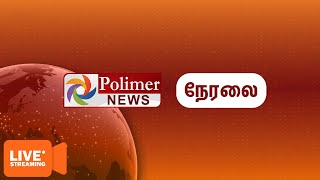 Polimer NEWS

நேரலை

LIVE STREAMING